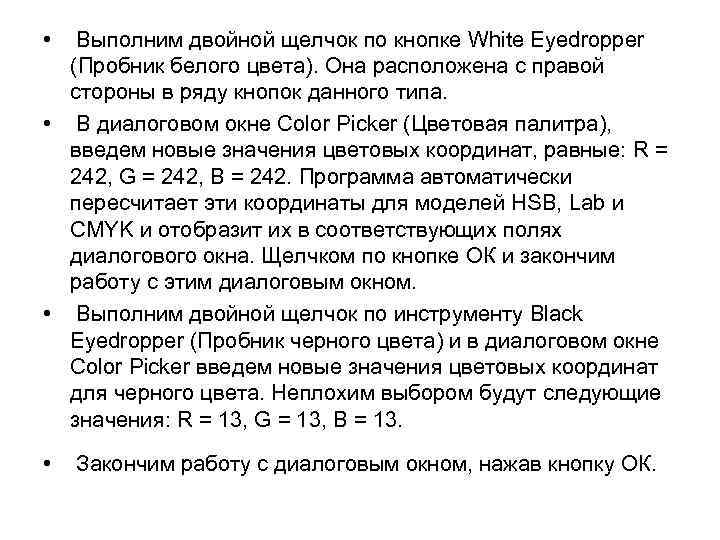 • Выполним двойной щелчок по кнопке White Eyedropper (Пробник белого цвета). Она расположена с правой стороны в ряду кнопок данного типа.

• В диалоговом окне Color Picker (Цветовая палитра), введем новые значения цветовых координат, равные: R = 242, G = 242, B = 242. Программа автоматически пересчитает эти координаты для моделей HSB, Lab и CMYK и отобразит их в соответствующих полях диалогового окна. Щелчком по кнопке ОК и закончим работу с этим диалоговым окном.

• Выполним двойной щелчок по инструменту Black Eyedropper (Пробник черного цвета) и в диалоговом окне Color Picker введем новые значения цветовых координат для черного цвета. Неплохим выбором будут следующие значения: R = 13, G = 13, B = 13.

• Закончим работу с диалоговым окном, нажав кнопку ОК.